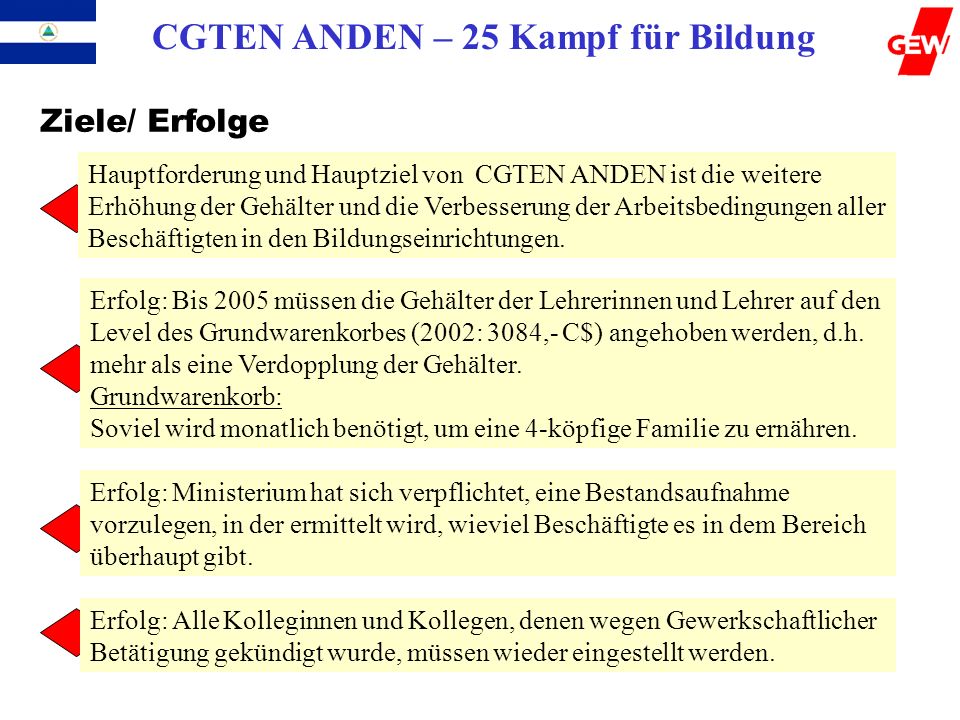 CGTEN ANDEN – 25 Kampf für Bildung

GEW

Ziele/ Erfolge

Hauptforderung und Hauptziel von CGTEN ANDEN ist die weitere Erhöhung der Gehälter und die Verbesserung der Arbeitsbedingungen aller Beschäftigten in den Bildungseinrichtungen.

Erfolg: Bis 2005 müssen die Gehälter der Lehrerinnen und Lehrer auf den Level des Grundwarenkorbes (2002: 3084,- C$) angehoben werden, d.h. mehr als eine Verdopplung der Gehälter.
Grundwarenkorb:
Soviel wird monatlich benötigt, um eine 4-köpfige Familie zu ernähren.

Erfolg: Ministerium hat sich verpflichtet, eine Bestandsaufnahme vorzulegen, in der ermittelt wird, wieviel Beschäftigte es in dem Bereich überhaupt gibt.

Erfolg: Alle Kolleginnen und Kollegen, denen wegen Gewerkschaftlicher Betätigung gekündigt wurde, müssen wieder eingestellt werden.